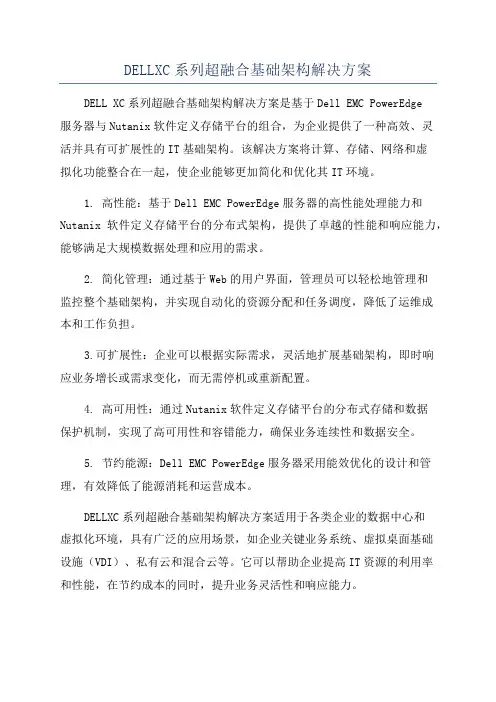 DELLXC 系列超融合基础架构解决方案

DELL XC 系列超融合基础架构解决方案是基于 Dell EMC PowerEdge 服务器与 Nutanix 软件定义存储平台的组合，为企业提供了一种高效、灵活并具有可扩展性的 IT 基础架构。该解决方案将计算、存储、网络和虚拟化功能整合在一起，使企业能够更加简化和优化其 IT 环境。

1. 高性能：基于 Dell EMC PowerEdge 服务器的高性能处理能力和 Nutanix 软件定义存储平台的分布式架构，提供了卓越的性能和响应能力，能够满足大规模数据处理和应用的需求。

2. 简化管理：通过基于 Web 的用户界面，管理员可以轻松地管理和监控整个基础架构，并实现自动化的资源分配和任务调度，降低了运维成本和工作负担。

3.可扩展性：企业可以根据实际需求，灵活地扩展基础架构，即时响应业务增长或需求变化，而无需停机或重新配置。

4. 高可用性：通过 Nutanix 软件定义存储平台的分布式存储和数据保护机制，实现了高可用性和容错能力，确保业务连续性和数据安全。

5. 节约能源：Dell EMC PowerEdge 服务器采用能效优化的设计和管理，有效降低了能源消耗和运营成本。

DELLXC 系列超融合基础架构解决方案适用于各类企业的数据中心和虚拟化环境，具有广泛的应用场景，如企业关键业务系统、虚拟桌面基础设施（VDI）、私有云和混合云等。它可以帮助企业提高 IT 资源的利用率和性能，在节约成本的同时，提升业务灵活性和响应能力。